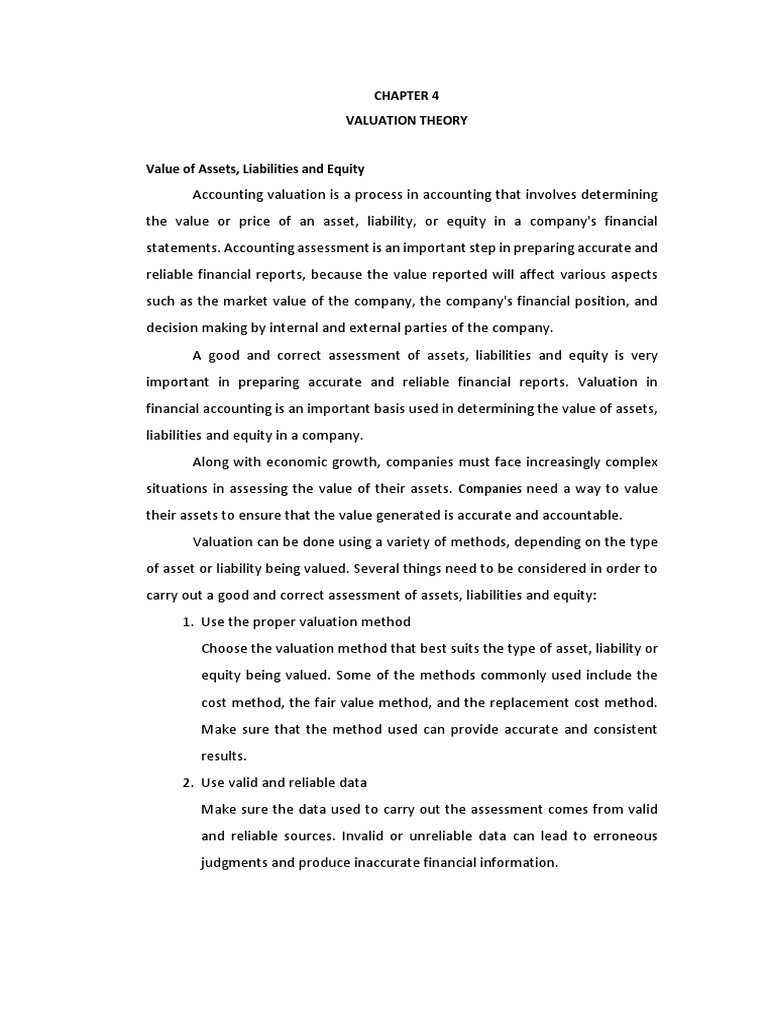 CHAPTER 4

VALUATION THEORY

Value of Assets, Liabilities and Equity

Accounting valuation is a process in accounting that involves determining the value or price of an asset, liability, or equity in a company's financial statements. Accounting assessment is an important step in preparing accurate and reliable financial reports, because the value reported will affect various aspects such as the market value of the company, the company's financial position, and decision making by internal and external parties of the company.

A good and correct assessment of assets, liabilities and equity is very important in preparing accurate and reliable financial reports. Valuation in financial accounting is an important basis used in determining the value of assets, liabilities and equity in a company.

Along with economic growth, companies must face increasingly complex situations in assessing the value of their assets. Companies need a way to value their assets to ensure that the value generated is accurate and accountable.

Valuation can be done using a variety of methods, depending on the type of asset or liability being valued. Several things need to be considered in order to carry out a good and correct assessment of assets, liabilities and equity:

1. Use the proper valuation method
Choose the valuation method that best suits the type of asset, liability or equity being valued. Some of the methods commonly used include the cost method, the fair value method, and the replacement cost method. Make sure that the method used can provide accurate and consistent results.

2. Use valid and reliable data
Make sure the data used to carry out the assessment comes from valid and reliable sources. Invalid or unreliable data can lead to erroneous judgments and produce inaccurate financial information.